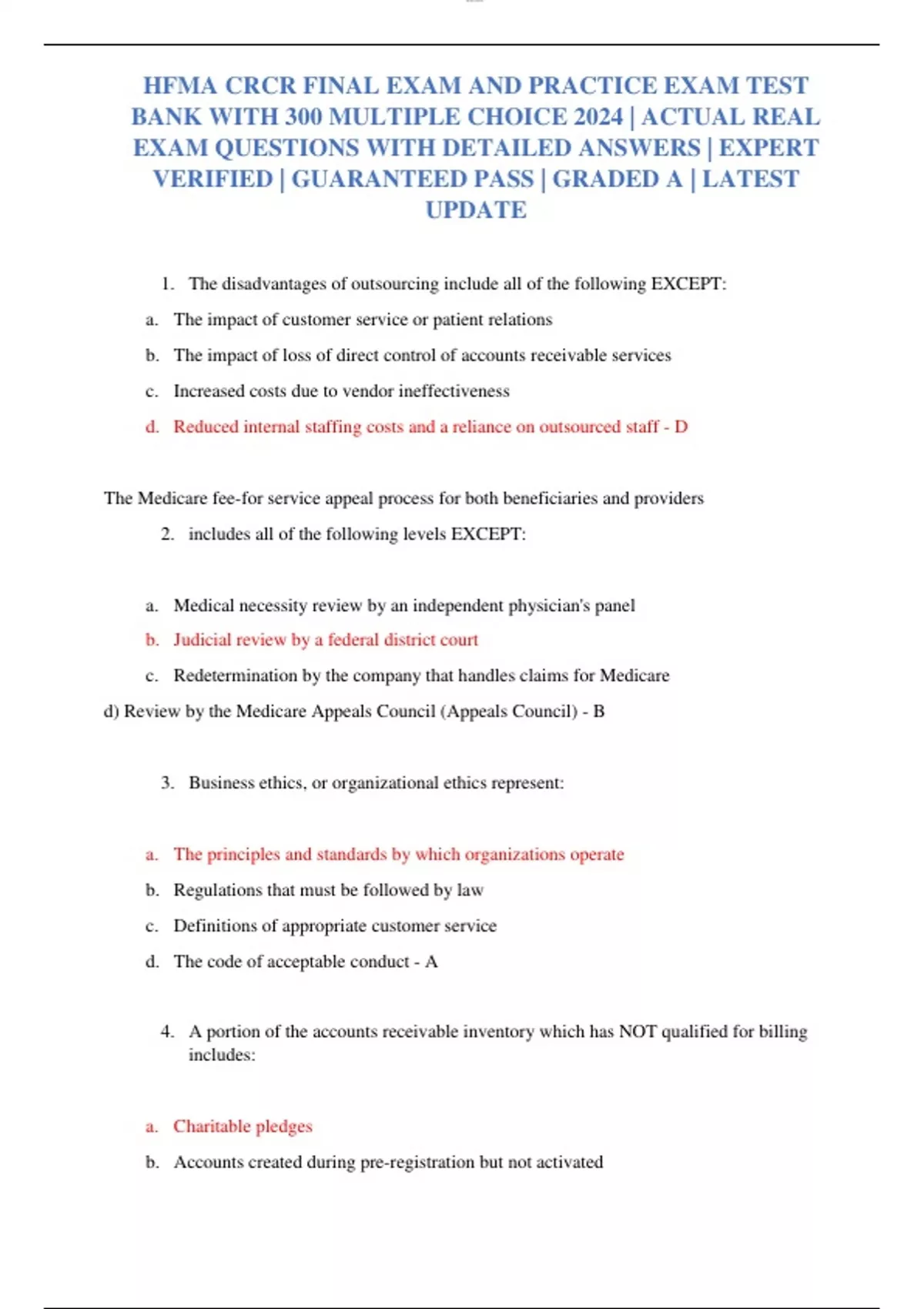 HFMA CRCR FINAL EXAM AND PRACTICE EXAM TEST BANK WITH 300 MULTIPLE CHOICE 2024 | ACTUAL REAL EXAM QUESTIONS WITH DETAILED ANSWERS | EXPERT VERIFIED | GUARANTEED PASS | GRADED A | LATEST UPDATE

1. The disadvantages of outsourcing include all of the following EXCEPT:

a. The impact of customer service or patient relations

b. The impact of loss of direct control of accounts receivable services

c. Increased costs due to vendor ineffectiveness

d. Reduced internal staffing costs and a reliance on outsourced staff - D

The Medicare fee-for service appeal process for both beneficiaries and providers

2. includes all of the following levels EXCEPT:

a. Medical necessity review by an independent physician's panel

b. Judicial review by a federal district court

c. Redetermination by the company that handles claims for Medicare

d) Review by the Medicare Appeals Council (Appeals Council) - B

3. Business ethics, or organizational ethics represent:

a. The principles and standards by which organizations operate

b. Regulations that must be followed by law

c. Definitions of appropriate customer service

d. The code of acceptable conduct - A

4. A portion of the accounts receivable inventory which has NOT qualified for billing includes:

a. Charitable pledges

b. Accounts created during pre-registration but not activated